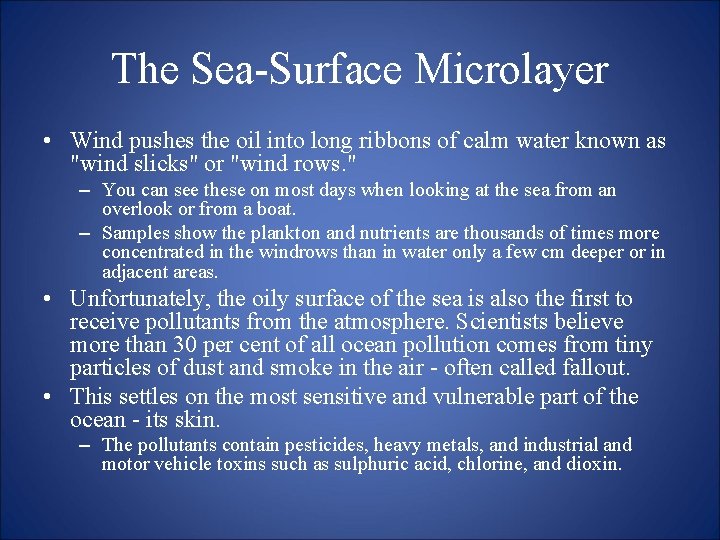 The Sea-Surface Microlayer

• Wind pushes the oil into long ribbons of calm water known as "wind slicks" or "wind rows."

– You can see these on most days when looking at the sea from an overlook or from a boat.

– Samples show the plankton and nutrients are thousands of times more concentrated in the windrows than in water only a few cm deeper or in adjacent areas.

• Unfortunately, the oily surface of the sea is also the first to receive pollutants from the atmosphere. Scientists believe more than 30 per cent of all ocean pollution comes from tiny particles of dust and smoke in the air - often called fallout.

• This settles on the most sensitive and vulnerable part of the ocean - its skin.

– The pollutants contain pesticides, heavy metals, and industrial and motor vehicle toxins such as sulphuric acid, chlorine, and dioxin.